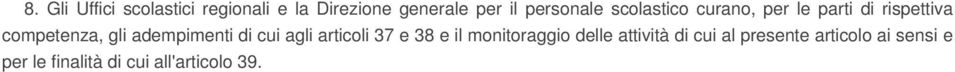 8. Gli Uffici scolastici regionali e la Direzione generale per il personale scolastico curano, per le parti di rispettiva competenza, gli adempimenti di cui agli articoli 37 e 38 e il monitoraggio delle attività di cui al presente articolo ai sensi e per le finalità di cui all'articolo 39.